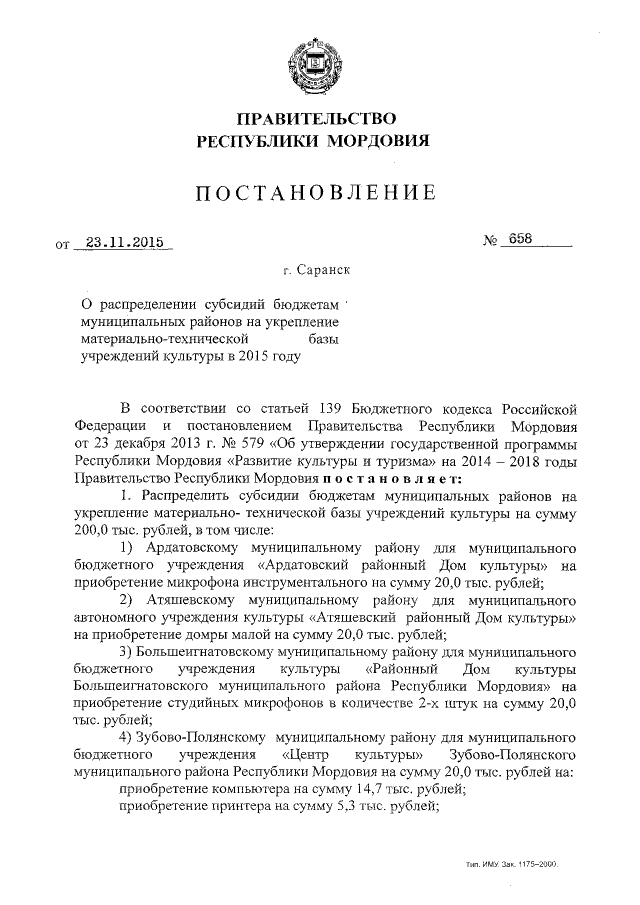 ПРАВИТЕЛЬСТВО
РЕСПУБЛИКИ МОРДОВИЯ

ПОСТАНОВЛЕНИЕ

от 23.11.2015 № 658

г. Саранск

О распределении субсидий бюджетам муниципальных районов на укрепление материально-технической базы учреждений культуры в 2015 году

В соответствии со статьей 139 Бюджетного кодекса Российской Федерации и постановлением Правительства Республики Мордовия от 23 декабря 2013 г. № 579 «Об утверждении государственной программы Республики Мордовия «Развитие культуры и туризма» на 2014 – 2018 годы Правительство Республики Мордовия постановляет:

1. Распределить субсидии бюджетам муниципальных районов на укрепление материально- технической базы учреждений культуры на сумму 200,0 тыс. рублей, в том числе:

1) Ардатовскому муниципальному району для муниципального бюджетного учреждения «Ардатовский районный Дом культуры» на приобретение микрофона инструментального на сумму 20,0 тыс. рублей;

2) Атяшевскому муниципальному району для муниципального автономного учреждения культуры «Атяшевский районный Дом культуры» на приобретение домры малой на сумму 20,0 тыс. рублей;

3) Большеигнатовскому муниципальному району для муниципального бюджетного учреждения культуры «Районный Дом культуры Большеигнатовского муниципального района Республики Мордовия» на приобретение студийных микрофонов в количестве 2-х штук на сумму 20,0 тыс. рублей;

4) Зубово-Полянскому муниципальному району для муниципального бюджетного учреждения «Центр культуры» Зубово-Полянского муниципального района Республики Мордовия на сумму 20,0 тыс. рублей на:

приобретение компьютера на сумму 14,7 тыс. рублей;

приобретение принтера на сумму 5,3 тыс. рублей;

Тип. ИМУ. Зак. 1175–2000.